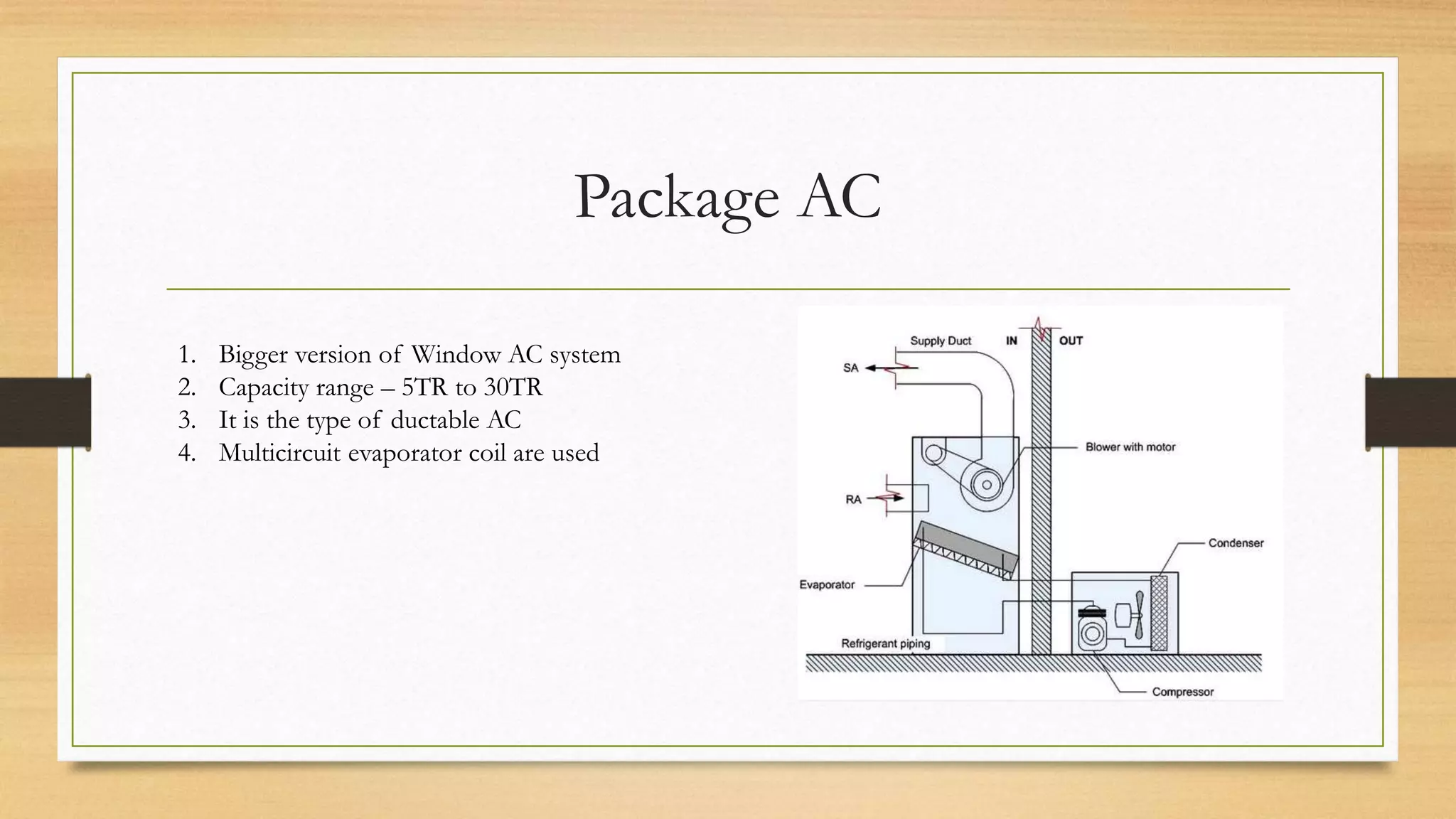 Package AC

1. Bigger version of Window AC system
2. Capacity range – 5TR to 30TR
3. It is the type of ductable AC
4. Multicircuit evaporator coil are used

Supply Duct
IN
OUT
SA
Blower with motor
RA
Condenser
Evaporator
Refrigerant piping
Compressor